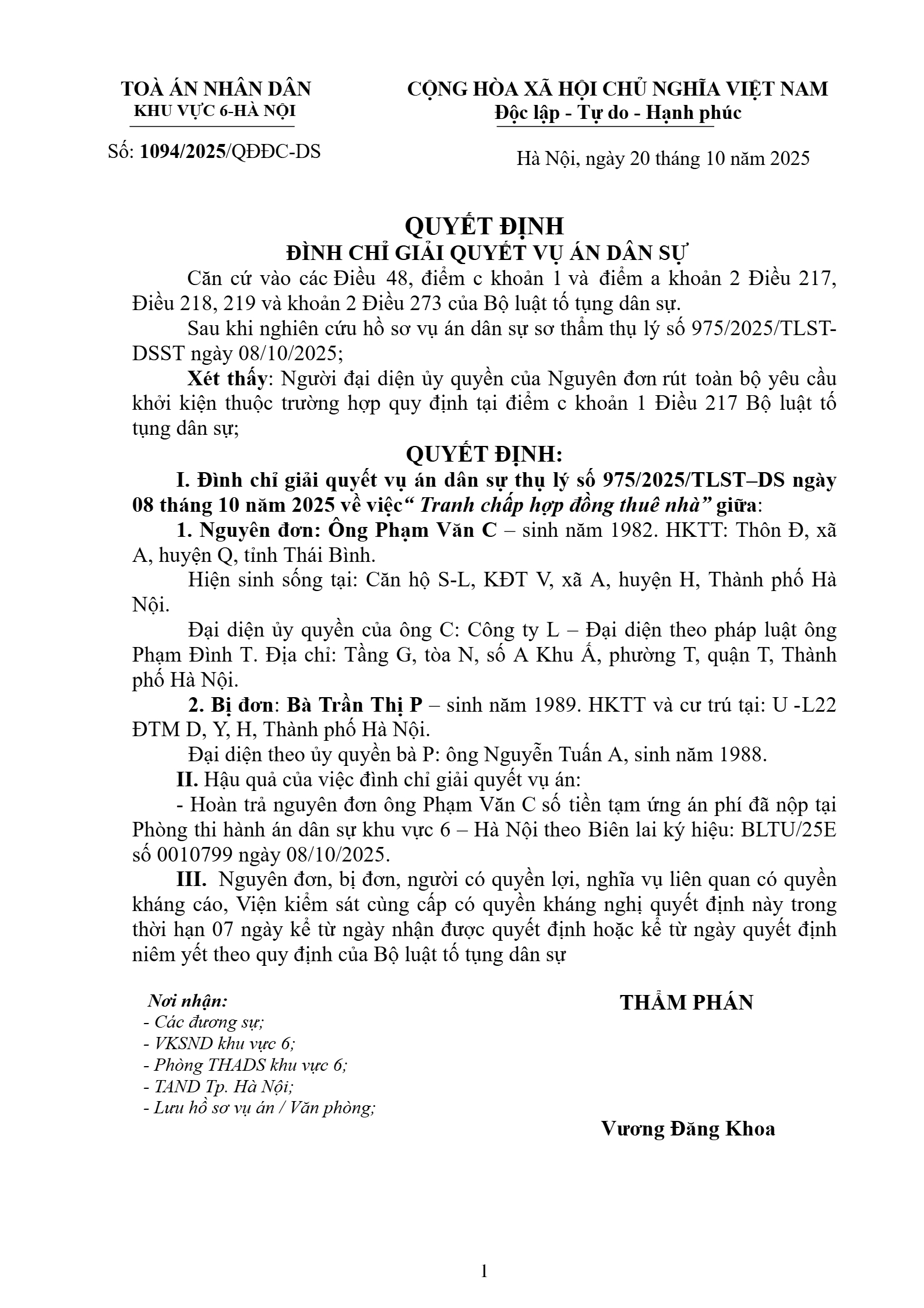 TOÀ ÁN NHÂN DÂN
KHU VỰC 6-HÀ NỘI

Số: 1094/2025/QĐĐC-DS

CỘNG HÒA XÃ HỘI CHỦ NGHĨA VIỆT NAM
Độc lập - Tự do - Hạnh phúc

Hà Nội, ngày 20 tháng 10 năm 2025

QUYẾT ĐỊNH
ĐÌNH CHỈ GIẢI QUYẾT VỤ ÁN DÂN SỰ

Căn cứ vào các Điều 48, điểm c khoản 1 và điểm a khoản 2 Điều 217, Điều 218, 219 và khoản 2 Điều 273 của Bộ luật tố tụng dân sự.

Sau khi nghiên cứu hồ sơ vụ án dân sự sơ thẩm thụ lý số 975/2025/TLST-DSST ngày 08/10/2025;

Xét thấy: Người đại diện ủy quyền của Nguyên đơn rút toàn bộ yêu cầu khởi kiện thuộc trường hợp quy định tại điểm c khoản 1 Điều 217 Bộ luật tố tụng dân sự;

QUYẾT ĐỊNH:

I. Đình chỉ giải quyết vụ án dân sự thụ lý số 975/2025/TLST–DS ngày 08 tháng 10 năm 2025 về việc“ Tranh chấp hợp đồng thuê nhà” giữa:

1. Nguyên đơn: Ông Phạm Văn C – sinh năm 1982. HKTT: Thôn Đ, xã A, huyện Q, tỉnh Thái Bình.

Hiện sinh sống tại: Căn hộ S-L, KĐT V, xã A, huyện H, Thành phố Hà Nội.

Đại diện ủy quyền của ông C: Công ty L – Đại diện theo pháp luật ông Phạm Đình T. Địa chỉ: Tầng G, tòa N, số A Khu Ấ, phường T, quận T, Thành phố Hà Nội.

2. Bị đơn: Bà Trần Thị P – sinh năm 1989. HKTT và cư trú tại: U -L22 ĐTM D, Y, H, Thành phố Hà Nội.

Đại diện theo ủy quyền bà P: ông Nguyễn Tuấn A, sinh năm 1988.

II. Hậu quả của việc đình chỉ giải quyết vụ án:

- Hoàn trả nguyên đơn ông Phạm Văn C số tiền tạm ứng án phí đã nộp tại Phòng thi hành án dân sự khu vực 6 – Hà Nội theo Biên lai ký hiệu: BLTU/25E số 0010799 ngày 08/10/2025.

III. Nguyên đơn, bị đơn, người có quyền lợi, nghĩa vụ liên quan có quyền kháng cáo, Viện kiểm sát cùng cấp có quyền kháng nghị quyết định này trong thời hạn 07 ngày kể từ ngày nhận được quyết định hoặc kể từ ngày quyết định niêm yết theo quy định của Bộ luật tố tụng dân sự

Nơi nhận:
- Các đương sự;
- VKSND khu vực 6;
- Phòng THADS khu vực 6;
- TAND Tp. Hà Nội;
- Lưu hồ sơ vụ án / Văn phòng;

THẨM PHÁN

Vương Đăng Khoa

1